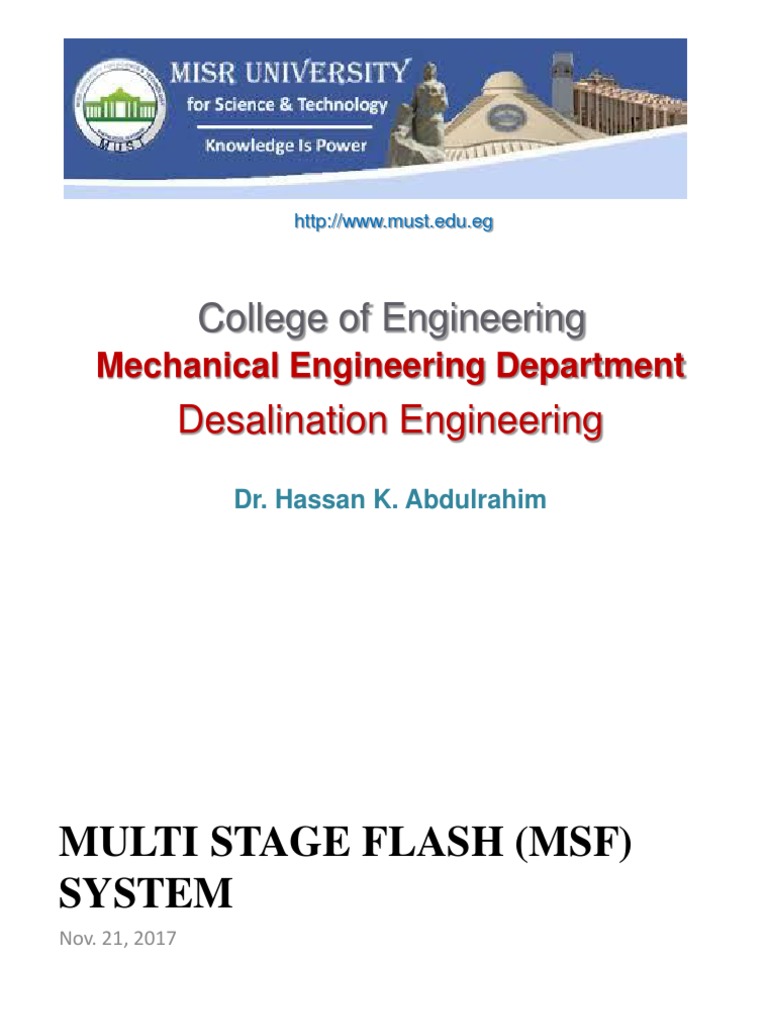 MISR UNIVERSITY
for Science & Technology
Knowledge Is Power

MUST

http://www.must.edu.eg

College of Engineering
Mechanical Engineering Department
Desalination Engineering

Dr. Hassan K. Abdulrahim

MULTI STAGE FLASH (MSF) SYSTEM
Nov. 21, 2017